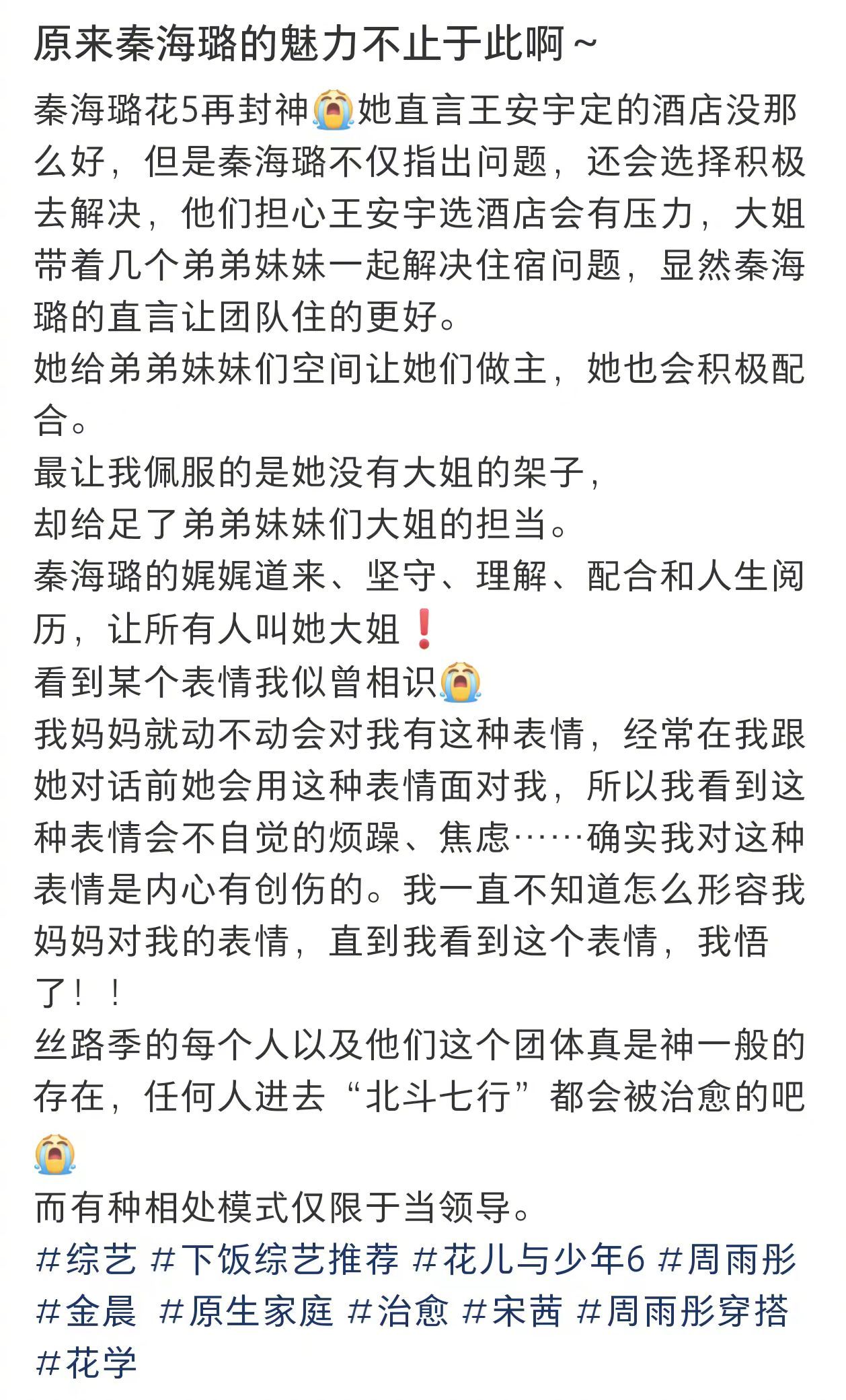 原来秦海璐的魅力不止于此啊~

秦海璐花5再封神😭她直言王安宇定的酒店没那么好，但是秦海璐不仅指出问题，还会选择积极去解决，他们担心王安宇选酒店会有压力，大姐带着几个弟弟妹妹一起解决住宿问题，显然秦海璐的直言让团队住的更好。
她给弟弟妹妹们空间让她们做主，她也会积极配合。
最让我佩服的是她没有大姐的架子，
却给足了弟弟妹妹们大姐的担当。
秦海璐的娓娓道来、坚守、理解、配合和人生阅历，让所有人叫她大姐❗
看到某个表情我似曾相识😭
我妈妈就动不动会对我有这种表情，经常在我跟她对话前她会用这种表情面对我，所以我看到这种表情会不自觉的烦躁、焦虑……确实我对这种表情是内心有创伤的。我一直不知道怎么形容我妈妈对我的表情，直到我看到这个表情，我悟了！！
丝路季的每个人以及他们这个团体真是神一般的存在，任何人进去“北斗七行”都会被治愈的吧😭
而有种相处模式仅限于当领导。
#综艺 #下饭综艺推荐 #花儿与少年6 #周雨彤 #金晨 #原生家庭 #治愈 #宋茜 #周雨彤穿搭 #花学